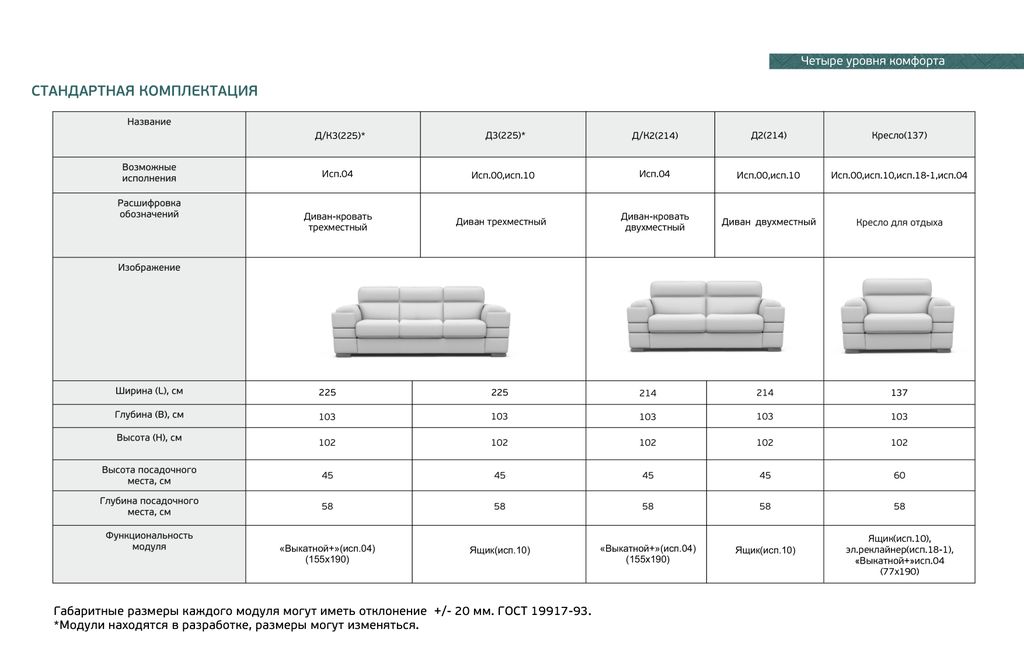 Четыре уровня комфорта

СТАНДАРТНАЯ КОМПЛЕКТАЦИЯ

| Название | Д/К3(225)* | Д3(225)* | Д/К2(214) | Д2(214) | Кресло(137) |
|---|---|---|---|---|---|
| Возможные исполнения | Исп.04 | Исп.00,исп.10 | Исп.04 | Исп.00,исп.10 | Исп.00,исп.10,исп.18-1,исп.04 |
| Расшифровка обозначений | Диван-кровать трехместный | Диван трехместный | Диван-кровать двухместный | Диван двухместный | Кресло для отдыха |
| Изображение | | | | | |
| Ширина (L), см | 225 | 225 | 214 | 214 | 137 |
| Глубина (B), см | 103 | 103 | 103 | 103 | 103 |
| Высота (H), см | 102 | 102 | 102 | 102 | 102 |
| Высота посадочного места, см | 45 | 45 | 45 | 45 | 60 |
| Глубина посадочного места, см | 58 | 58 | 58 | 58 | 58 |
| Функциональность модуля | «Выкатной+»(исп.04) (155х190) | Ящик(исп.10) | «Выкатной+»(исп.04) (155х190) | Ящик(исп.10) | Ящик(исп.10), эл.реклайнер(исп.18-1), «Выкатной+»исп.04 (77х190) |

Габаритные размеры каждого модуля могут иметь отклонение +/- 20 мм. ГОСТ 19917-93.
*Модули находятся в разработке, размеры могут изменяться.